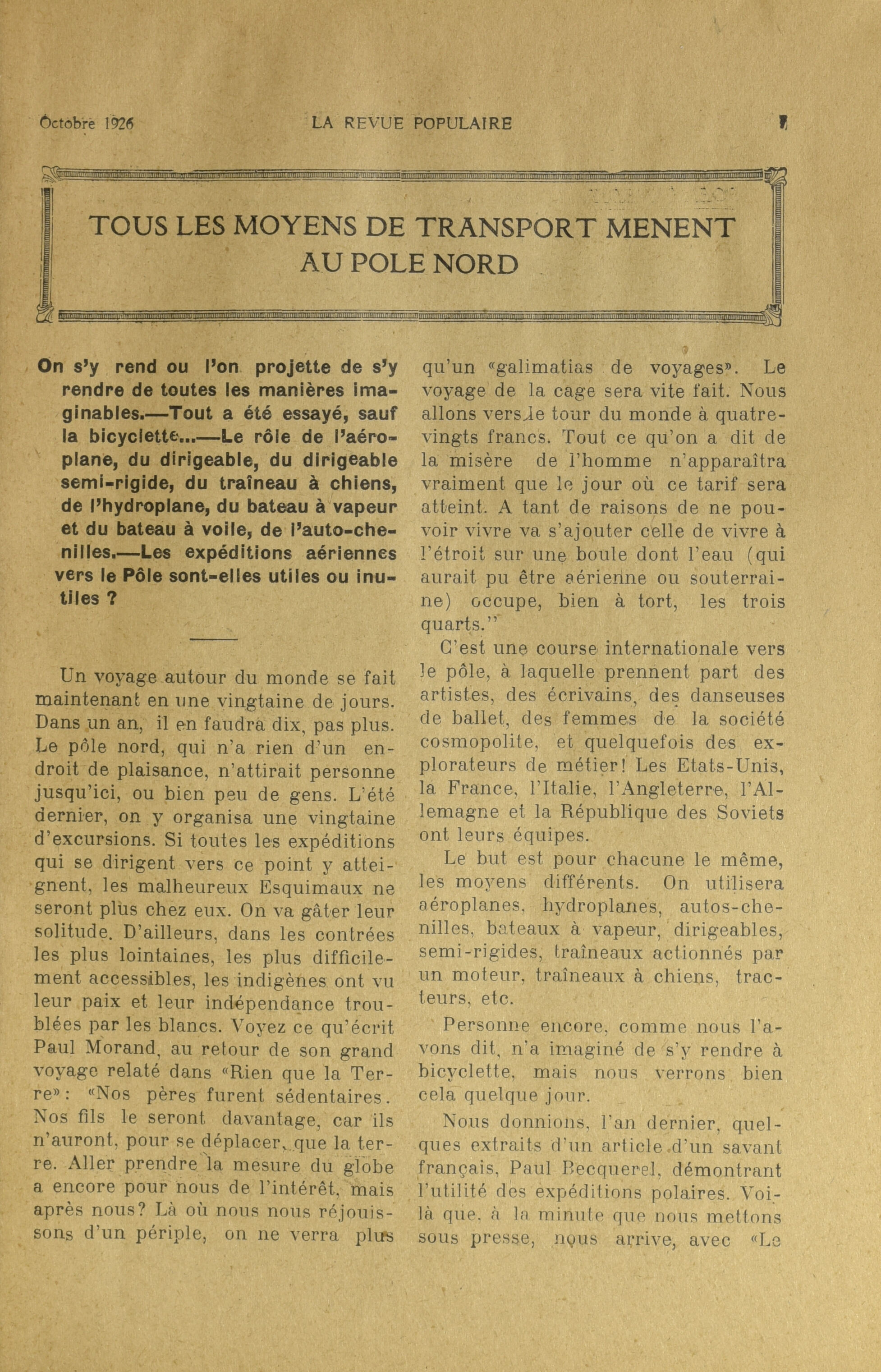 Octobre 1926 LA REVUE POPULAIRE 7

TOUS LES MOYENS DE TRANSPORT MENENT AU POLE NORD

On s'y rend ou l'on projette de s'y rendre de toutes les manières imaginables.—Tout a été essayé, sauf la bicyclette...—Le rôle de l'aéroplane, du dirigeable, du dirigeable semi-rigide, du traîneau à chiens, de l'hydroplane, du bateau à vapeur et du bateau à voile, de l'auto-chenilles.—Les expéditions aériennes vers le Pôle sont-elles utiles ou inutiles ?

Un voyage autour du monde se fait maintenant en une vingtaine de jours. Dans un an, il en faudra dix, pas plus. Le pôle nord, qui n'a rien d'un endroit de plaisance, n'attirait personne jusqu'ici, ou bien peu de gens. L'été dernier, on y organisa une vingtaine d'excursions. Si toutes les expéditions qui se dirigent vers ce point y atteignent, les malheureux Esquimaux ne seront plus chez eux. On va gâter leur solitude. D'ailleurs, dans les contrées les plus lointaines, les plus difficilement accessibles, les indigènes ont vu leur paix et leur indépendance troublées par les blancs. Voyez ce qu'écrit Paul Morand, au retour de son grand voyage relaté dans «Rien que la Terre»: «Nos pères furent sédentaires. Nos fils le seront davantage, car ils n'auront, pour se déplacer, que la terre. Aller prendre la mesure du globe a encore pour nous de l'intérêt, mais après nous? Là où nous nous réjouissons d'un périple, on ne verra plus qu'un «galimatias de voyages». Le voyage de la cage sera vite fait. Nous allons vers le tour du monde à quatre-vingts francs. Tout ce qu'on a dit de la misère de l'homme n'apparaîtra vraiment que le jour où ce tarif sera atteint. A tant de raisons de ne pouvoir vivre va s'ajouter celle de vivre à l'étroit sur une boule dont l'eau (qui aurait pu être aérienne ou souterraine) occupe, bien à tort, les trois quarts."

C'est une course internationale vers le pôle, à laquelle prennent part des artistes, des écrivains, des danseuses de ballet, des femmes de la société cosmopolite, et quelquefois des explorateurs de métier! Les Etats-Unis, la France, l'Italie, l'Angleterre, l'Allemagne et la République des Soviets ont leurs équipes.

Le but est pour chacune le même, les moyens différents. On utilisera aéroplanes, hydroplanes, autos-chenilles, bateaux à vapeur, dirigeables, semi-rigides, traîneaux actionnés par un moteur, traîneaux à chiens, tracteurs, etc.

Personne encore, comme nous l'avons dit, n'a imaginé de s'y rendre à bicyclette, mais nous verrons bien cela quelque jour.

Nous donnions, l'an dernier, quelques extraits d'un article d'un savant français, Paul Becquerel, démontrant l'utilité des expéditions polaires. Voilà que, à la minute que nous mettons sous presse, nous arrive, avec «Le